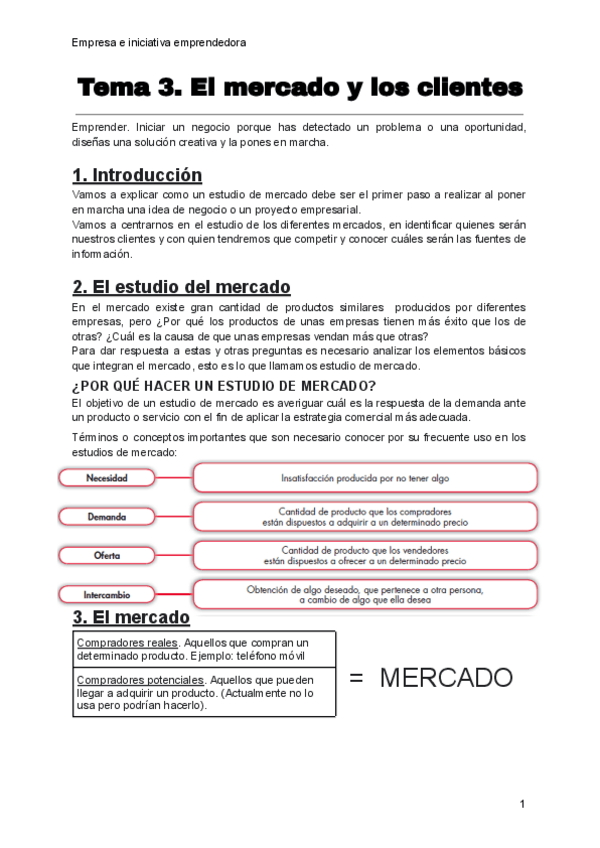 Empresa e iniciativa emprendedora

Tema 3. El mercado y los clientes

Emprender. Iniciar un negocio porque has detectado un problema o una oportunidad, diseñas una solución creativa y la pones en marcha.

1. Introducción

Vamos a explicar como un estudio de mercado debe ser el primer paso a realizar al poner en marcha una idea de negocio o un proyecto empresarial.
Vamos a centrarnos en el estudio de los diferentes mercados, en identificar quienes serán nuestros clientes y con quien tendremos que competir y conocer cuáles serán las fuentes de información.

2. El estudio del mercado

En el mercado existe gran cantidad de productos similares producidos por diferentes empresas, pero ¿Por qué los productos de unas empresas tienen más éxito que los de otras? ¿Cuál es la causa de que unas empresas vendan más que otras?
Para dar respuesta a estas y otras preguntas es necesario analizar los elementos básicos que integran el mercado, esto es lo que llamamos estudio de mercado.

¿POR QUÉ HACER UN ESTUDIO DE MERCADO?

El objetivo de un estudio de mercado es averiguar cuál es la respuesta de la demanda ante un producto o servicio con el fin de aplicar la estrategia comercial más adecuada.

Términos o conceptos importantes que son necesario conocer por su frecuente uso en los estudios de mercado:

Necesidad
Insatisfacción producida por no tener algo

Demanda
Cantidad de producto que los compradores están dispuestos a adquirir a un determinado precio

Oferta
Cantidad de producto que los vendedores están dispuestos a ofrecer a un determinado precio

Intercambio
Obtención de algo deseado, que pertenece a otra persona, a cambio de algo que ella desea

3. El mercado

Compradores reales. Aquellos que compran un determinado producto. Ejemplo: teléfono móvil

Compradores potenciales. Aquellos que pueden llegar a adquirir un producto. (Actualmente no lo usa pero podrían hacerlo).

= MERCADO

1